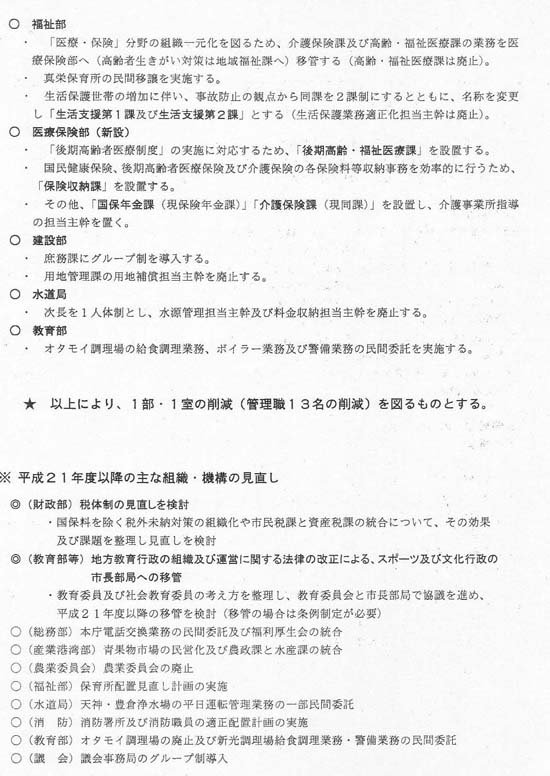 ○ 福祉部
・ 「医療・保険」分野の組織一元化を図るため、介護保険課及び高齢・福祉医療課の業務を医療保険部へ（高齢者生きがい対策は地域福祉課へ）移管する（高齢・福祉医療課は廃止）。
・ 真栄保育所の民間移譲を実施する。
・ 生活保護世帯の増加に伴い、事故防止の観点から同課を２課制にするとともに、名称を変更し「生活支援第１課及び生活支援第２課」とする（生活保護業務適正化担当主幹は廃止）。
○ 医療保険部（新設）
・ 「後期高齢者医療制度」の実施に対応するため、「後期高齢・福祉医療課」を設置する。
・ 国民健康保険、後期高齢者医療保険及び介護保険の各保険料等収納事務を効率的に行うため、「保険収納課」を設置する。
・ その他、「国保年金課（現保険年金課）」「介護保険課（現同課）」を設置し、介護事業所指導の担当主幹を置く。
○ 建設部
・ 庶務課にグループ制を導入する。
・ 用地管理課の用地補償担当主幹を廃止する。
○ 水道局
・ 次長を１人体制とし、水源管理担当主幹及び料金収納担当主幹を廃止する。
○ 教育部
・ オタモイ調理場の給食調理業務、ボイラー業務及び警備業務の民間委託を実施する。

★ 以上により、１部・１室の削減（管理職１３名の削減）を図るものとする。

※ 平成２１年度以降の主な組織・機構の見直し
◎（財政部）税体制の見直しを検討
・国保料を除く税外未納対策の組織化や市民税課と資産税課の統合について、その効果及び課題を整理し見直しを検討
◎（教育部等）地方教育行政の組織及び運営に関する法律の改正による、スポーツ及び文化行政の市長部局への移管
・教育委員及び社会教育委員の考え方を整理し、教育委員会と市長部局で協議を進め、平成２１年度以降の移管を検討（移管の場合は条例制定が必要）
○（総務部）本庁電話交換業務の民間委託及び福利厚生会の統合
○（産業港湾部）青果物市場の民営化及び農政課と水産課の統合
○（農業委員会）農業委員会の廃止
○（福祉部）保育所配置見直し計画の実施
○（水道局）天神・豊倉浄水場の平日運転管理業務の一部民間委託
○（消　防）消防署所及び消防職員の適正配置計画の実施
○（教育部）オタモイ調理場の廃止及び新光調理場給食調理業務・警備業務の民間委託
○（議　会）議会事務局のグループ制導入